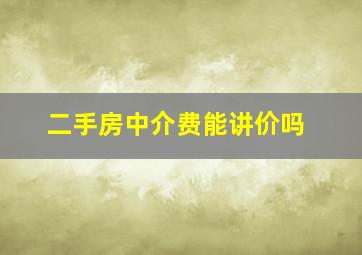 二手房中介费能讲价吗